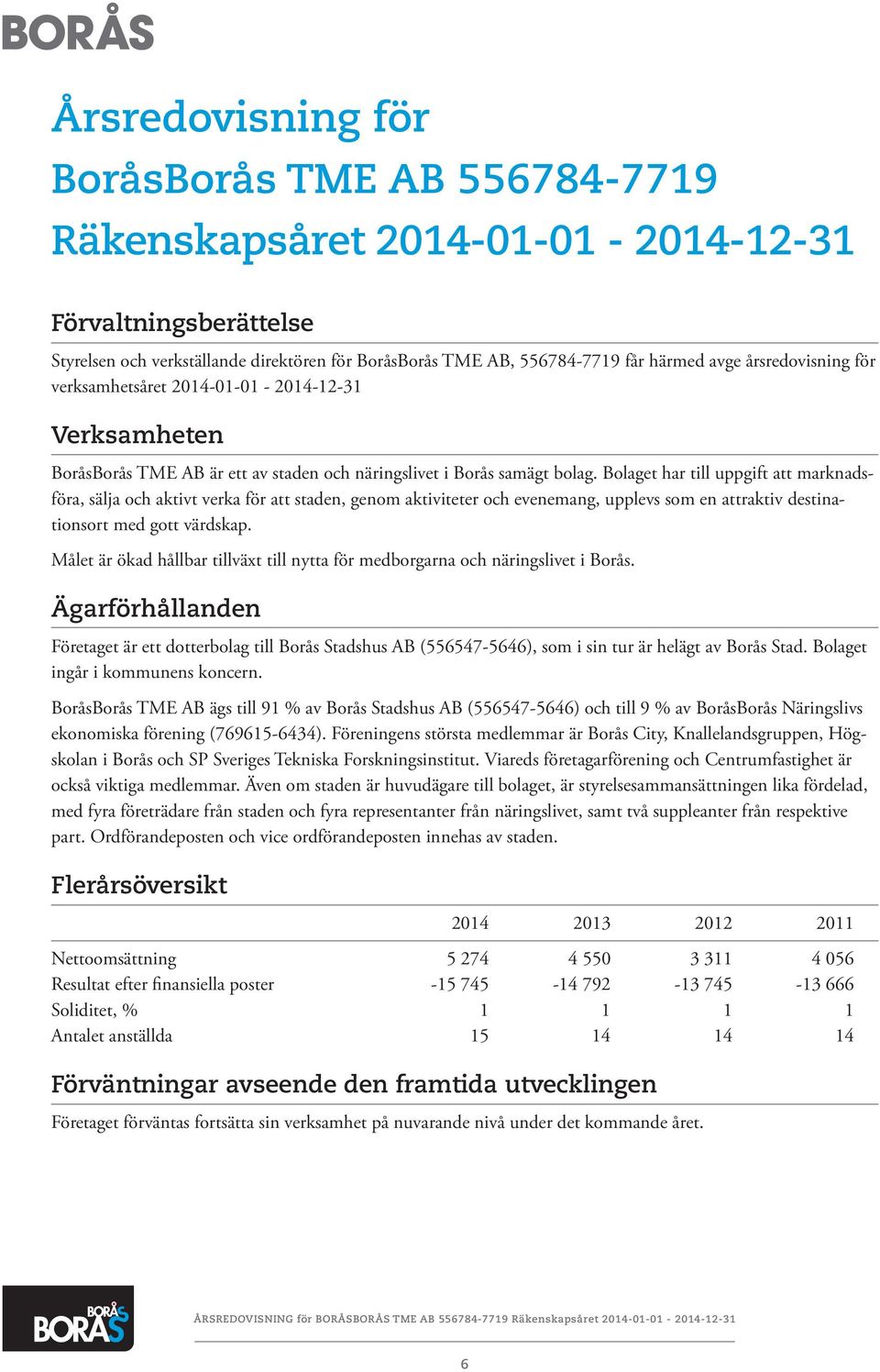 BORÅS

Årsredovisning för
BoråsBorås TME AB 556784-7719
Räkenskapsåret 2014-01-01 - 2014-12-31

Förvaltningsberättelse

Styrelsen och verkställande direktören för BoråsBorås TME AB, 556784-7719 får härmed avge årsredovisning för verksamhetsåret 2014-01-01 - 2014-12-31

Verksamheten

BoråsBorås TME AB är ett av staden och näringslivet i Borås samägt bolag. Bolaget har till uppgift att marknadsföra, sälja och aktivt verka för att staden, genom aktiviteter och evenemang, upplevs som en attraktiv destinationsort med gott värdskap.

Målet är ökad hållbar tillväxt till nytta för medborgarna och näringslivet i Borås.

Ägarförhållanden

Företaget är ett dotterbolag till Borås Stadshus AB (556547-5646), som i sin tur är helägt av Borås Stad. Bolaget ingår i kommunens koncern.

BoråsBorås TME AB ägs till 91 % av Borås Stadshus AB (556547-5646) och till 9 % av BoråsBorås Näringslivs ekonomiska förening (769615-6434). Föreningens största medlemmar är Borås City, Knallelandsgruppen, Högskolan i Borås och SP Sveriges Tekniska Forskningsinstitut. Viareds företagarförening och Centrumfastighet är också viktiga medlemmar. Även om staden är huvudägare till bolaget, är styrelsesammansättningen lika fördelad, med fyra företrädare från staden och fyra representanter från näringslivet, samt två suppleanter från respektive part. Ordförandeposten och vice ordförandeposten innehas av staden.

Flerårsöversikt

| | 2014 | 2013 | 2012 | 2011 |
|---|---|---|---|---|
| Nettoomsättning | 5 274 | 4 550 | 3 311 | 4 056 |
| Resultat efter finansiella poster | -15 745 | -14 792 | -13 745 | -13 666 |
| Soliditet, % | 1 | 1 | 1 | 1 |
| Antalet anställda | 15 | 14 | 14 | 14 |

Förväntningar avseende den framtida utvecklingen

Företaget förväntas fortsätta sin verksamhet på nuvarande nivå under det kommande året.

BORÅS BORÅS

ÅRSREDOVISNING för BORÅSBORÅS TME AB 556784-7719 Räkenskapsåret 2014-01-01 - 2014-12-31

6